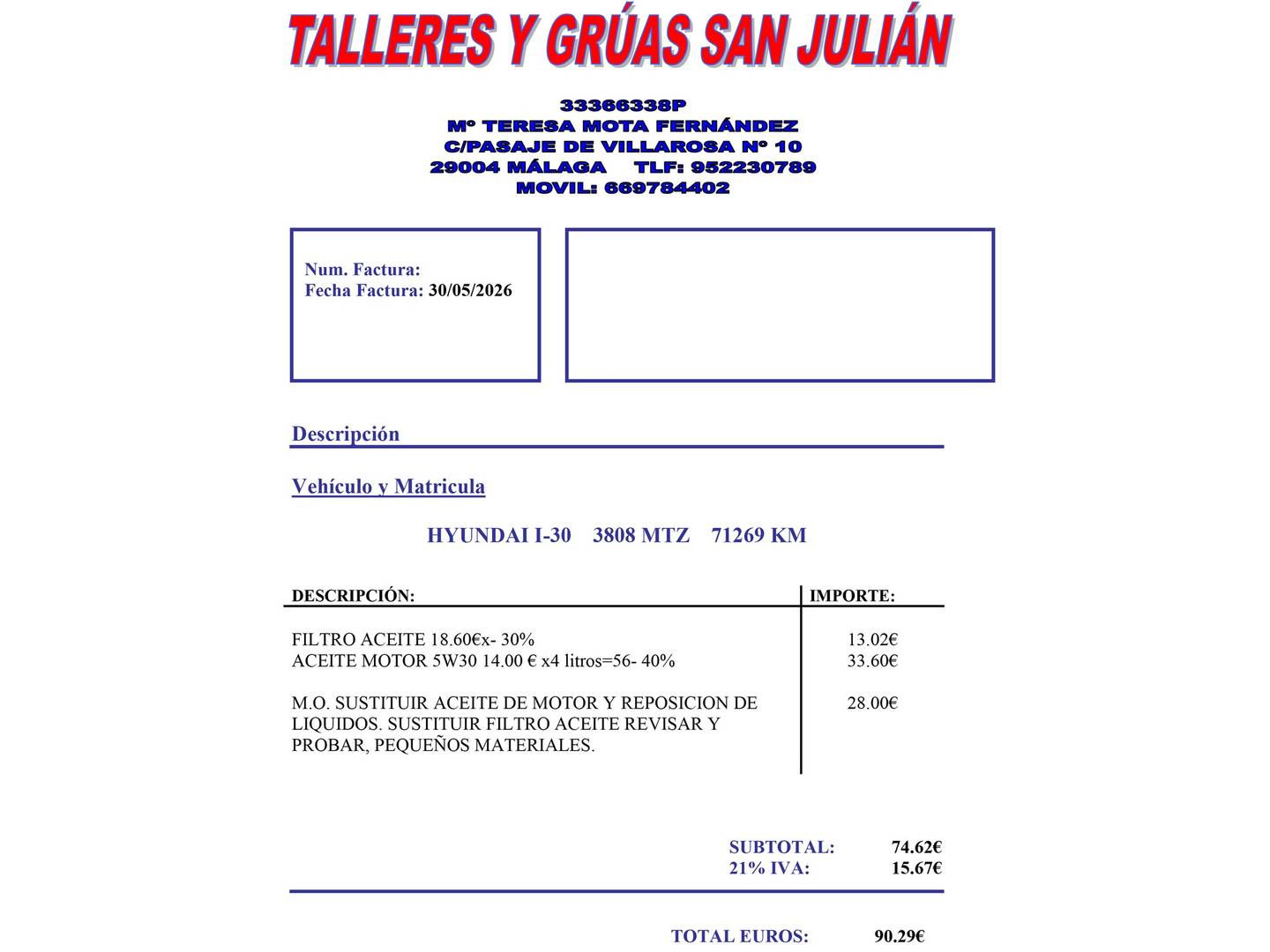 TALLERES Y GRÚAS SAN JULIÁN

33366338P
Mº TERESA MOTA FERNÁNDEZ
C/PASAJE DE VILLAROSA Nº 10
29004 MÁLAGA TLF: 952230789
MOVIL: 669784402

Num. Factura:
Fecha Factura: 30/05/2026

Descripción

Vehículo y Matricula

HYUNDAI I-30 3808 MTZ 71269 KM

| DESCRIPCIÓN: | IMPORTE: |
|---|---|
| FILTRO ACEITE 18.60€x- 30% | 13.02€ |
| ACEITE MOTOR 5W30 14.00 € x4 litros=56- 40% | 33.60€ |
| M.O. SUSTITUIR ACEITE DE MOTOR Y REPOSICION DE LIQUIDOS. SUSTITUIR FILTRO ACEITE REVISAR Y PROBAR, PEQUEÑOS MATERIALES. | 28.00€ |

SUBTOTAL: 74.62€
21% IVA: 15.67€

TOTAL EUROS: 90.29€